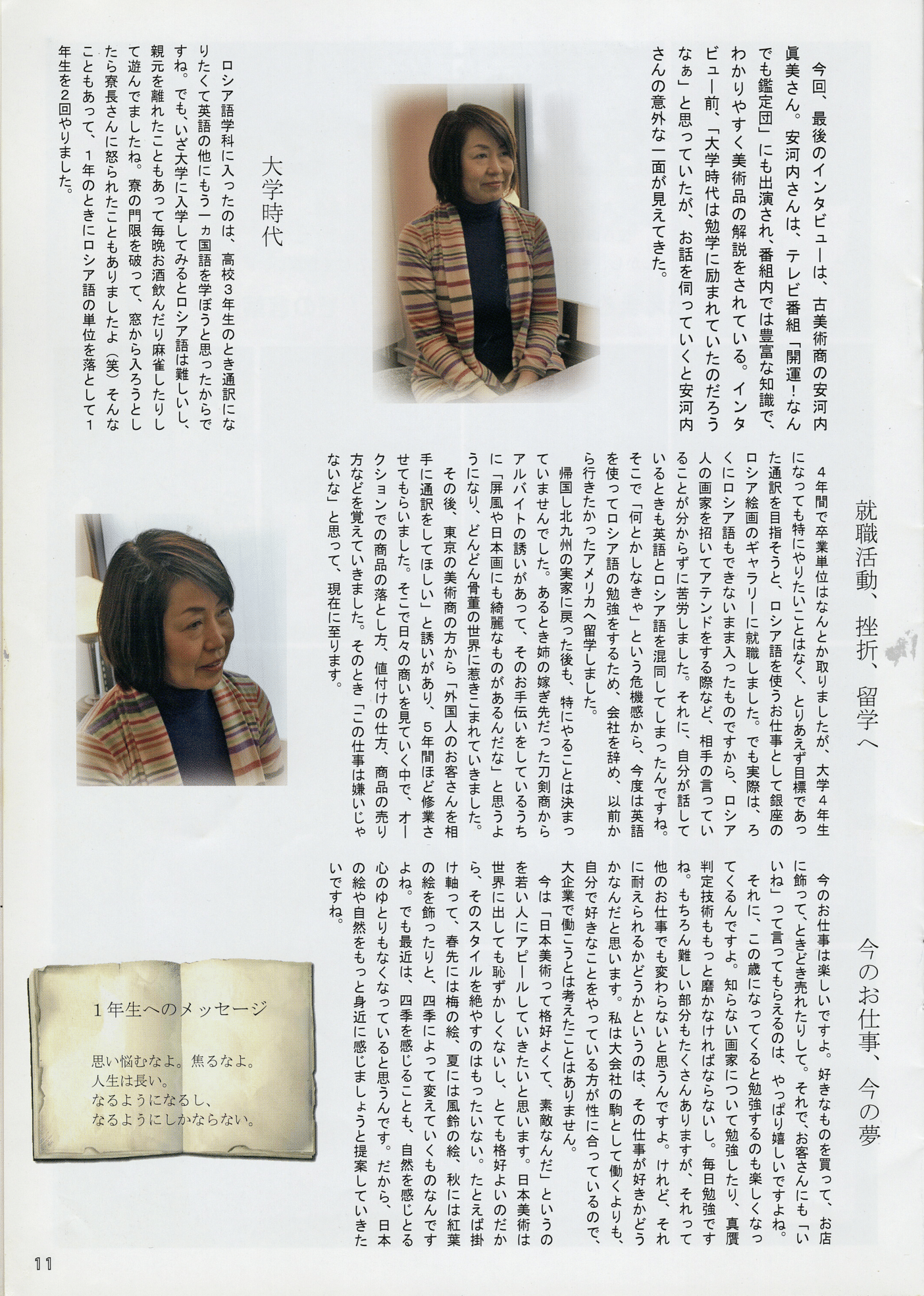 今回、最後のインタビューは、古美術商の安河内眞美さん。安河内さんは、テレビ番組「開運！なんでも鑑定団」にも出演され、番組内では豊富な知識で、わかりやすく美術品の解説をされている。インタビュー前、「大学時代は勉学に励まれていたのだろうなぁ」と思っていたが、お話を伺っていくと安河内さんの意外な一面が見えてきた。

大学時代

ロシア語学科に入ったのは、高校３年生のとき通訳になりたくて英語の他にもう一ヵ国語を学ぼうと思ったからですね。でも、いざ大学に入学してみるとロシア語は難しいし、親元を離れたこともあって毎晩お酒飲んだり麻雀したりして遊んでましたね。寮の門限を破って、窓から入ろうとしたら寮長さんに怒られたこともありましたよ（笑）そんなこともあって、１年のときにロシア語の単位を落として１年生を２回やりました。

就職活動、挫折、留学へ

４年間で卒業単位はなんとか取りましたが、大学４年生になっても特にやりたいことはなく、とりあえず目標であった通訳を目指そうと、ロシア語を使うお仕事として銀座のロシア絵画のギャラリーに就職しました。でも実際は、ろくにロシア語もできないまま入ったものですから、ロシア人の画家を招いてアテンドをする際など、相手の言っていることが分からずに苦労しました。それに、自分が話しているときも英語とロシア語を混同してしまったんですね。そこで「何とかしなきゃ」という危機感から、今度は英語を使ってロシア語の勉強をするため、会社を辞め、以前から行きたかったアメリカへ留学しました。

帰国し北九州の実家に戻った後も、特にやることは決まっていませんでした。あるとき姉の嫁ぎ先だった刀剣商からアルバイトの誘いがあって、そのお手伝いをしているうちに「屏風や日本画にも綺麗なものがあるんだな」と思うようになり、どんどん骨董の世界に惹きこまれていきました。

その後、東京の美術商の方から「外国人のお客さんを相手に通訳をしてほしい」と誘いがあり、５年間ほど修業させてもらいました。そこで日々の商いを見ていく中で、オークションでの商品の落とし方、値付けの仕方、商品の売り方などを覚えていきました。そのとき「この仕事は嫌いじゃないな」と思って、現在に至ります。

今のお仕事、今の夢

今のお仕事は楽しいですよ。好きなものを買って、お店に飾って、ときどき売れたりして。それで、お客さんにも「いいね」って言ってもらえるのは、やっぱり嬉しいですよね。

それに、この歳になってくると勉強するのも楽しくなってくるんですよ。知らない画家について勉強したり、真贋判定技術ももっと磨かなければならないし。毎日勉強ですね。もちろん難しい部分もたくさんありますが、それって他のお仕事でも変わらないと思うんですよ。けれど、それに耐えられるかどうかというのは、その仕事が好きかどうかなんだと思います。私は大会社の駒として働くよりも、自分で好きなことをやっている方が性に合っているので、大企業で働こうとは考えたことはありません。

今は「日本美術って格好よくて、素敵なんだ」というのを若い人にアピールしていきたいと思います。日本美術は世界に出しても恥ずかしくないし、とても格好よいのだから、そのスタイルを絶やすのはもったいない。たとえば掛け軸って、春先には梅の絵、夏には風鈴の絵、秋には紅葉の絵を飾ったりと、四季によって変えていくものなんですよね。でも最近は、四季を感じることも、自然を感じとる心のゆとりもなくなっていると思うんです。だから、日本の絵や自然をもっと身近に感じましょうと提案していきたいですね。

１年生へのメッセージ

思い悩むなよ。焦るなよ。
人生は長い。
なるようになるし、
なるようにしかならない。

11